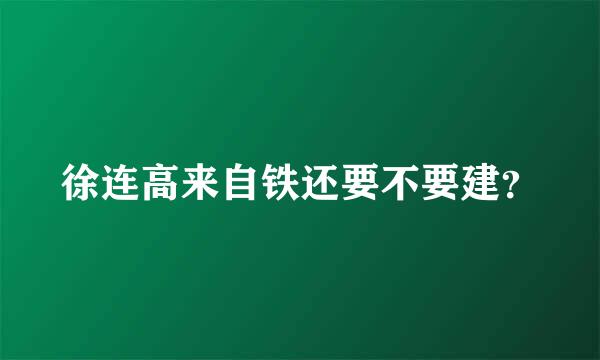 徐连高来自铁还要不要建?